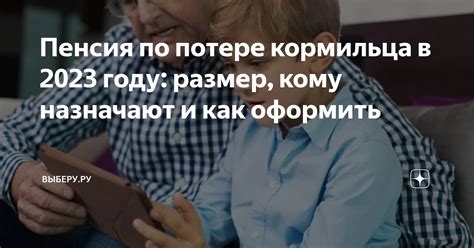 Пенсия по потере кормильца в 2023 году: размер, кому назначают и как оформить

ВЫБЕРУ.РУ